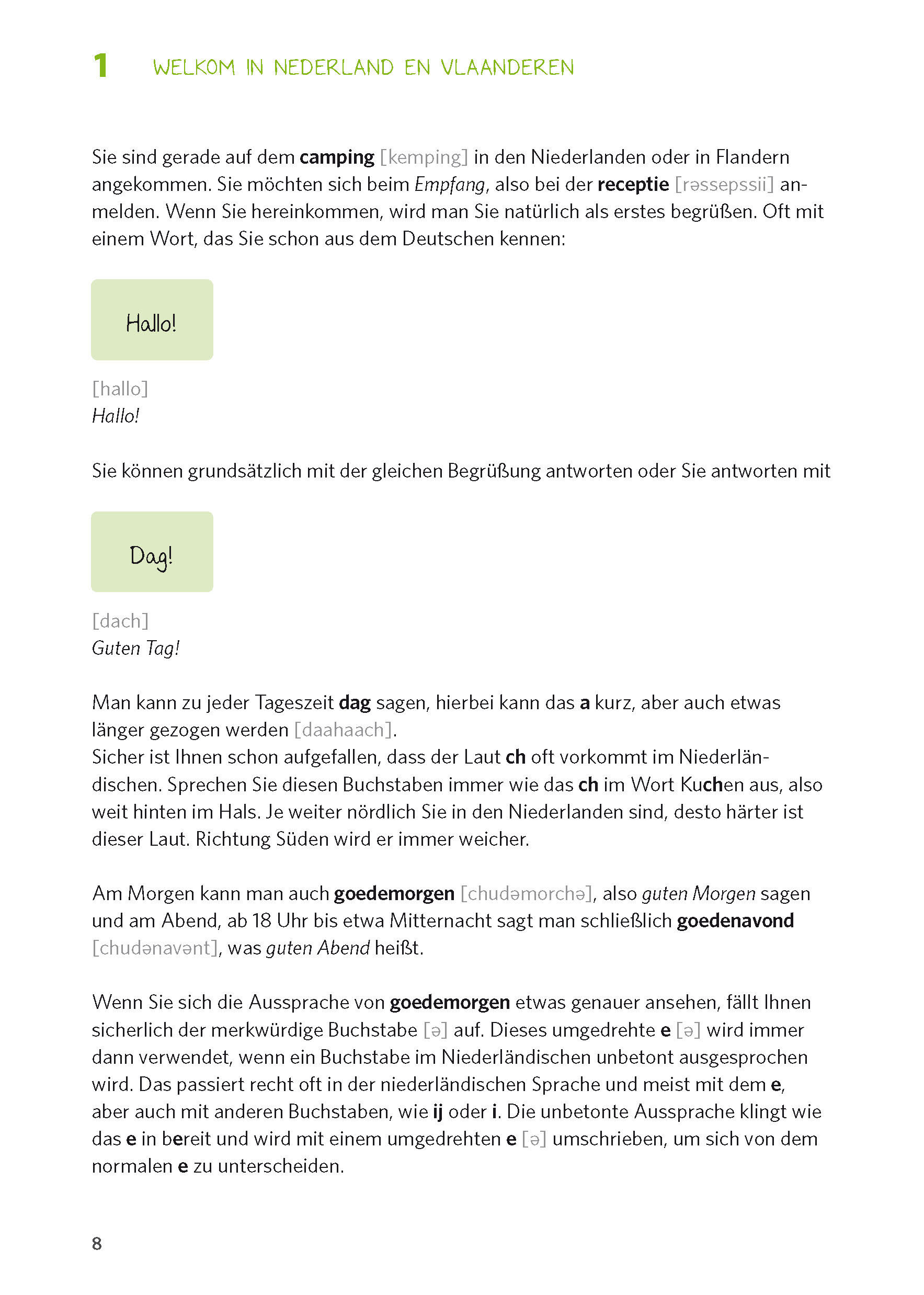 1 WELKOM IN NEDERLAND EN VLAANDEREN

Sie sind gerade auf dem camping [kemping] in den Niederlanden oder in Flandern angekommen. Sie möchten sich beim Empfang, also bei der receptie [rəssepssii] anmelden. Wenn Sie hereinkommen, wird man Sie natürlich als erstes begrüßen. Oft mit einem Wort, das Sie schon aus dem Deutschen kennen:

Hallo!

[hallo]
Hallo!

Sie können grundsätzlich mit der gleichen Begrüßung antworten oder Sie antworten mit

Dag!

[dach]
Guten Tag!

Man kann zu jeder Tageszeit dag sagen, hierbei kann das a kurz, aber auch etwas länger gezogen werden [daahaach].
Sicher ist Ihnen schon aufgefallen, dass der Laut ch oft vorkommt im Niederländischen. Sprechen Sie diesen Buchstaben immer wie das ch im Wort Kuchen aus, also weit hinten im Hals. Je weiter nördlich Sie in den Niederlanden sind, desto härter ist dieser Laut. Richtung Süden wird er immer weicher.

Am Morgen kann man auch goedemorgen [chudəmorchə], also guten Morgen sagen und am Abend, ab 18 Uhr bis etwa Mitternacht sagt man schließlich goedenavond [chudənavənt], was guten Abend heißt.

Wenn Sie sich die Aussprache von goedemorgen etwas genauer ansehen, fällt Ihnen sicherlich der merkwürdige Buchstabe [ə] auf. Dieses umgedrehte e [ə] wird immer dann verwendet, wenn ein Buchstabe im Niederländischen unbetont ausgesprochen wird. Das passiert recht oft in der niederländischen Sprache und meist mit dem e, aber auch mit anderen Buchstaben, wie ij oder i. Die unbetonte Aussprache klingt wie das e in bereit und wird mit einem umgedrehten e [ə] umschrieben, um sich von dem normalen e zu unterscheiden.

8